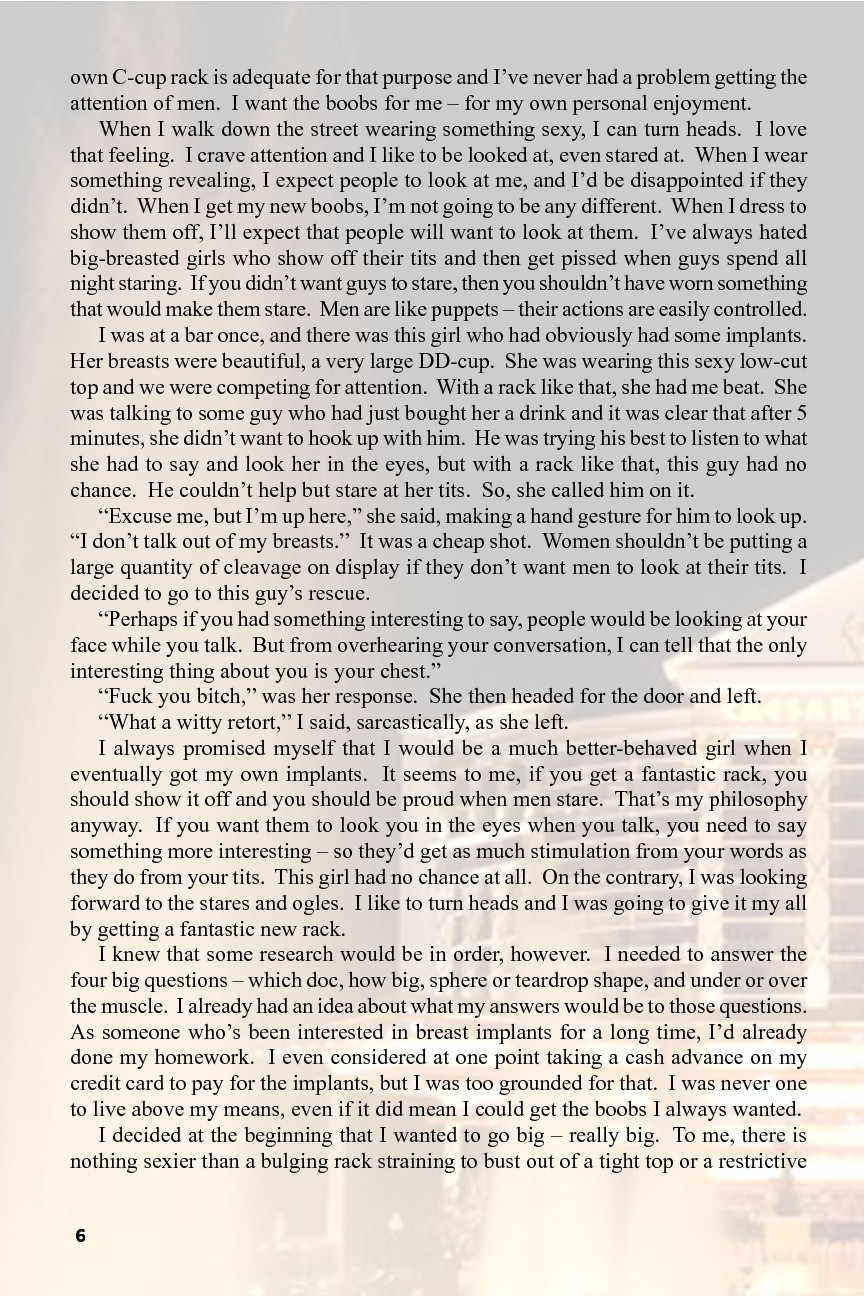 own C-cup rack is adequate for that purpose and I've never had a problem getting the attention of men. I want the boobs for me – for my own personal enjoyment.

When I walk down the street wearing something sexy, I can turn heads. I love that feeling. I crave attention and I like to be looked at, even stared at. When I wear something revealing, I expect people to look at me, and I'd be disappointed if they didn't. When I get my new boobs, I'm not going to be any different. When I dress to show them off, I'll expect that people will want to look at them. I've always hated big-breasted girls who show off their tits and then get pissed when guys spend all night staring. If you didn't want guys to stare, then you shouldn't have worn something that would make them stare. Men are like puppets – their actions are easily controlled.

I was at a bar once, and there was this girl who had obviously had some implants. Her breasts were beautiful, a very large DD-cup. She was wearing this sexy low-cut top and we were competing for attention. With a rack like that, she had me beat. She was talking to some guy who had just bought her a drink and it was clear that after 5 minutes, she didn't want to hook up with him. He was trying his best to listen to what she had to say and look her in the eyes, but with a rack like that, this guy had no chance. He couldn't help but stare at her tits. So, she called him on it.

"Excuse me, but I'm up here," she said, making a hand gesture for him to look up. "I don't talk out of my breasts." It was a cheap shot. Women shouldn't be putting a large quantity of cleavage on display if they don't want men to look at their tits. I decided to go to this guy's rescue.

"Perhaps if you had something interesting to say, people would be looking at your face while you talk. But from overhearing your conversation, I can tell that the only interesting thing about you is your chest."

"Fuck you bitch," was her response. She then headed for the door and left.

"What a witty retort," I said, sarcastically, as she left.

I always promised myself that I would be a much better-behaved girl when I eventually got my own implants. It seems to me, if you get a fantastic rack, you should show it off and you should be proud when men stare. That's my philosophy anyway. If you want them to look you in the eyes when you talk, you need to say something more interesting – so they'd get as much stimulation from your words as they do from your tits. This girl had no chance at all. On the contrary, I was looking forward to the stares and ogles. I like to turn heads and I was going to give it my all by getting a fantastic new rack.

I knew that some research would be in order, however. I needed to answer the four big questions – which doc, how big, sphere or teardrop shape, and under or over the muscle. I already had an idea about what my answers would be to those questions. As someone who's been interested in breast implants for a long time, I'd already done my homework. I even considered at one point taking a cash advance on my credit card to pay for the implants, but I was too grounded for that. I was never one to live above my means, even if it did mean I could get the boobs I always wanted.

I decided at the beginning that I wanted to go big – really big. To me, there is nothing sexier than a bulging rack straining to bust out of a tight top or a restrictive

6